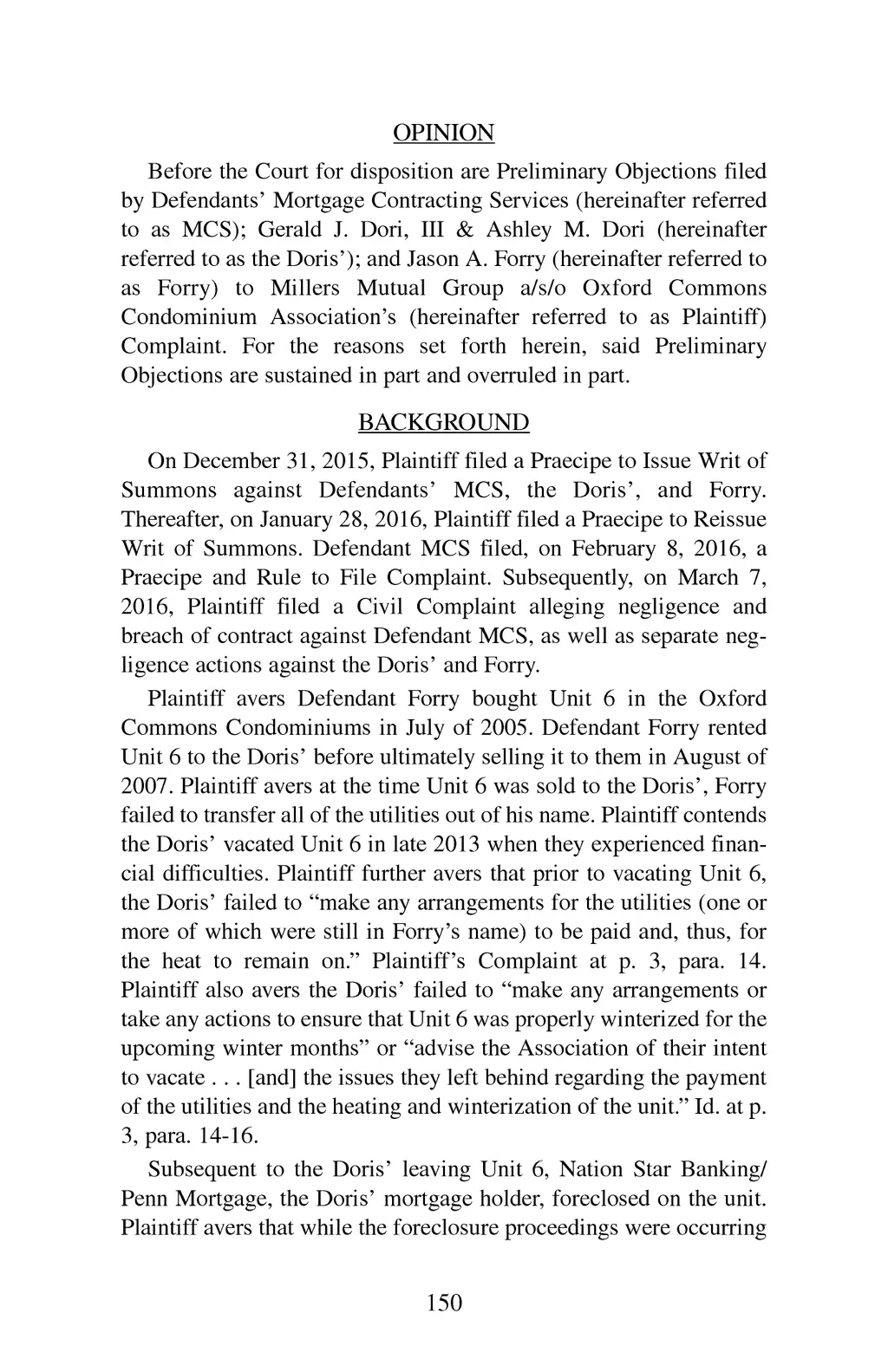 OPINION

Before the Court for disposition are Preliminary Objections filed by Defendants' Mortgage Contracting Services (hereinafter referred to as MCS); Gerald J. Dori, III & Ashley M. Dori (hereinafter referred to as the Doris'); and Jason A. Forry (hereinafter referred to as Forry) to Millers Mutual Group a/s/o Oxford Commons Condominium Association's (hereinafter referred to as Plaintiff) Complaint. For the reasons set forth herein, said Preliminary Objections are sustained in part and overruled in part.

BACKGROUND

On December 31, 2015, Plaintiff filed a Praecipe to Issue Writ of Summons against Defendants' MCS, the Doris', and Forry. Thereafter, on January 28, 2016, Plaintiff filed a Praecipe to Reissue Writ of Summons. Defendant MCS filed, on February 8, 2016, a Praecipe and Rule to File Complaint. Subsequently, on March 7, 2016, Plaintiff filed a Civil Complaint alleging negligence and breach of contract against Defendant MCS, as well as separate negligence actions against the Doris' and Forry.

Plaintiff avers Defendant Forry bought Unit 6 in the Oxford Commons Condominiums in July of 2005. Defendant Forry rented Unit 6 to the Doris' before ultimately selling it to them in August of 2007. Plaintiff avers at the time Unit 6 was sold to the Doris', Forry failed to transfer all of the utilities out of his name. Plaintiff contends the Doris' vacated Unit 6 in late 2013 when they experienced financial difficulties. Plaintiff further avers that prior to vacating Unit 6, the Doris' failed to "make any arrangements for the utilities (one or more of which were still in Forry's name) to be paid and, thus, for the heat to remain on." Plaintiff's Complaint at p. 3, para. 14. Plaintiff also avers the Doris' failed to "make any arrangements or take any actions to ensure that Unit 6 was properly winterized for the upcoming winter months" or "advise the Association of their intent to vacate . . . [and] the issues they left behind regarding the payment of the utilities and the heating and winterization of the unit." Id. at p. 3, para. 14-16.

Subsequent to the Doris' leaving Unit 6, Nation Star Banking/ Penn Mortgage, the Doris' mortgage holder, foreclosed on the unit. Plaintiff avers that while the foreclosure proceedings were occurring

150